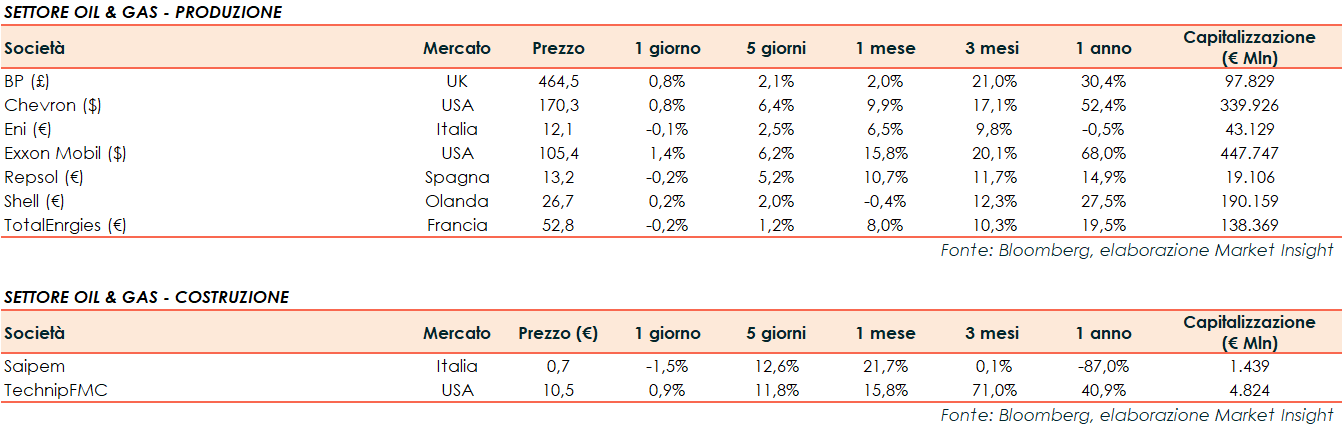 SETTORE OIL & GAS - PRODUZIONE

| Società | Mercato | Prezzo | 1 giorno | 5 giorni | 1 mese | 3 mesi | 1 anno | Capitalizzazione (€ Mln) |
|---|---|---|---|---|---|---|---|---|
| BP (£) | UK | 464,5 | 0,8% | 2,1% | 2,0% | 21,0% | 30,4% | 97.829 |
| Chevron ($) | USA | 170,3 | 0,8% | 6,4% | 9,9% | 17,1% | 52,4% | 339.926 |
| Eni (€) | Italia | 12,1 | -0,1% | 2,5% | 6,5% | 9,8% | -0,5% | 43.129 |
| Exxon Mobil ($) | USA | 105,4 | 1,4% | 6,2% | 15,8% | 20,1% | 68,0% | 447.747 |
| Repsol (€) | Spagna | 13,2 | -0,2% | 5,2% | 10,7% | 11,7% | 14,9% | 19.106 |
| Shell (€) | Olanda | 26,7 | 0,2% | 2,0% | -0,4% | 12,3% | 27,5% | 190.159 |
| TotalEnrgies (€) | Francia | 52,8 | -0,2% | 1,2% | 8,0% | 10,3% | 19,5% | 138.369 |

Fonte: Bloomberg, elaborazione Market Insight

SETTORE OIL & GAS - COSTRUZIONE

| Società | Mercato | Prezzo (€) | 1 giorno | 5 giorni | 1 mese | 3 mesi | 1 anno | Capitalizzazione (€ Mln) |
|---|---|---|---|---|---|---|---|---|
| Saipem | Italia | 0,7 | -1,5% | 12,6% | 21,7% | 0,1% | -87,0% | 1.439 |
| TechnipFMC | USA | 10,5 | 0,9% | 11,8% | 15,8% | 71,0% | 40,9% | 4.824 |

Fonte: Bloomberg, elaborazione Market Insight